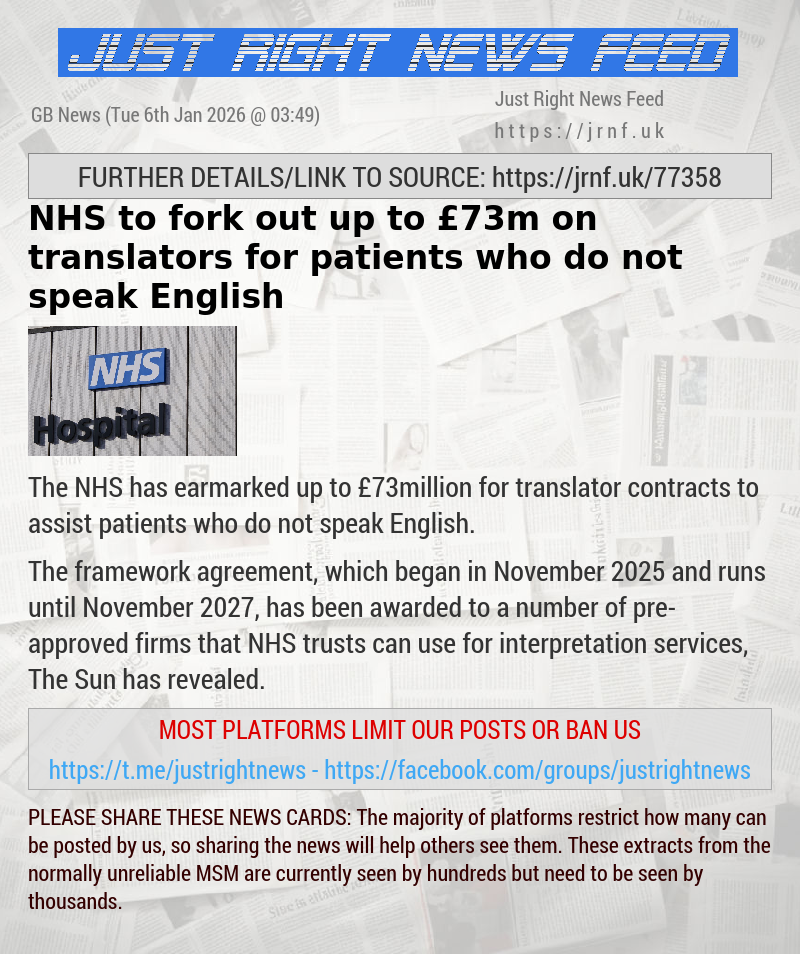 JUST RIGHT NEWS FEED

GB News (Tue 6th Jan 2026 @ 03:49)

Just Right News Feed
https://jrnf.uk

FURTHER DETAILS/LINK TO SOURCE: https://jrnf.uk/77358

NHS to fork out up to £73m on translators for patients who do not speak English

NHS
Hospital

The NHS has earmarked up to £73million for translator contracts to assist patients who do not speak English.

The framework agreement, which began in November 2025 and runs until November 2027, has been awarded to a number of pre-approved firms that NHS trusts can use for interpretation services, The Sun has revealed.

MOST PLATFORMS LIMIT OUR POSTS OR BAN US

https://t.me/justrightnews - https://facebook.com/groups/justrightnews

PLEASE SHARE THESE NEWS CARDS: The majority of platforms restrict how many can be posted by us, so sharing the news will help others see them. These extracts from the normally unreliable MSM are currently seen by hundreds but need to be seen by thousands.